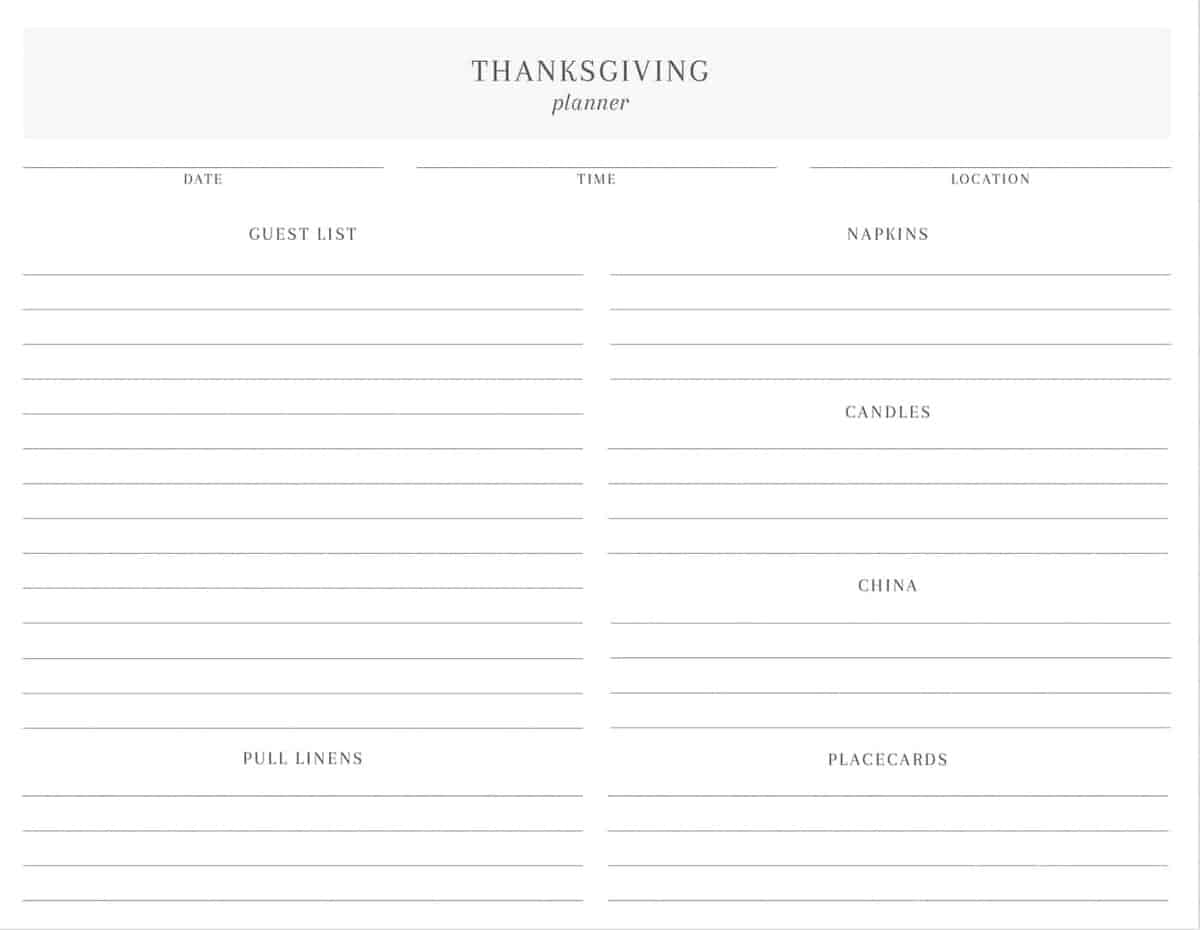 THANKSGIVING
planner

DATE

TIME

LOCATION

GUEST LIST

PULL LINENS

NAPKINS

CANDLES

CHINA

PLACECARDS